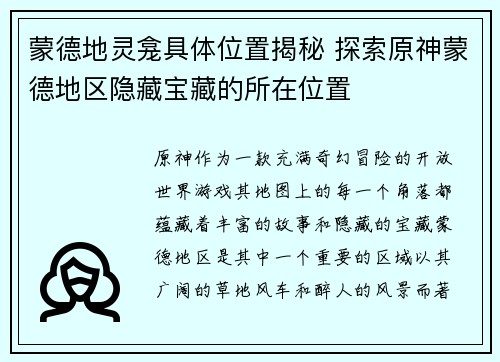 蒙德地灵龛具体位置揭秘 探索原神蒙德地区隐藏宝藏的所在位置

原神作为一款充满奇幻冒险的开放世界游戏其地图上的每一个角落都蕴藏着丰富的故事和隐藏的宝藏蒙德地区是其中一个重要的区域以其广阔的草地风车和醉人的风景而著